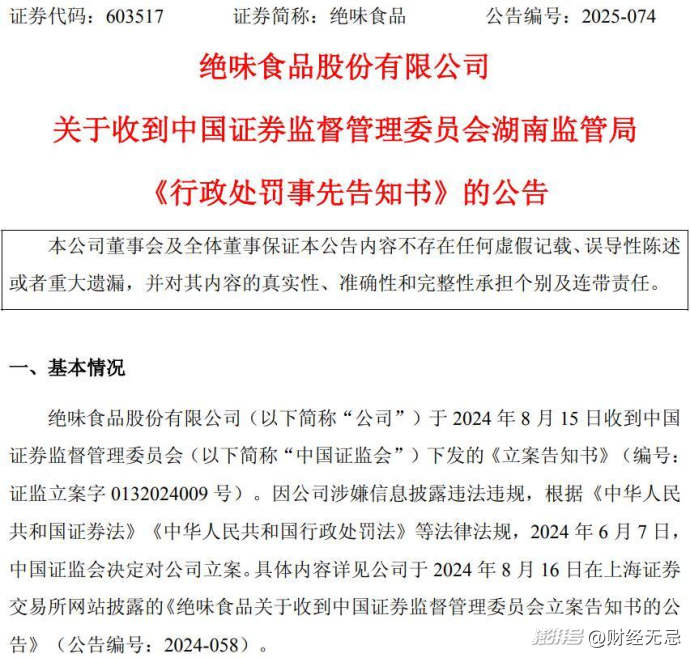 证券代码：603517　　证券简称：绝味食品　　公告编号：2025-074

绝味食品股份有限公司

关于收到中国证券监督管理委员会湖南监管局

《行政处罚事先告知书》的公告

本公司董事会及全体董事保证本公告内容不存在任何虚假记载、误导性陈述或者重大遗漏，并对其内容的真实性、准确性和完整性承担个别及连带责任。

一、基本情况

绝味食品股份有限公司（以下简称“公司”）于 2024 年 8 月 15 日收到中国证券监督管理委员会（以下简称“中国证监会”）下发的《立案告知书》（编号：证监立案字 0132024009 号）。因公司涉嫌信息披露违法违规，根据《中华人民共和国证券法》《中华人民共和国行政处罚法》等法律法规，2024 年 6 月 7 日，中国证监会决定对公司立案。具体内容详见公司于 2024 年 8 月 16 日在上海证券交易所网站披露的《绝味食品关于收到中国证券监督管理委员会立案告知书的公告》（公告编号：2024-058）。

搜狐号 @财经无忌